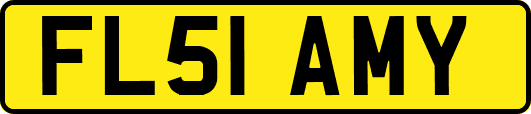 FL51 AMY